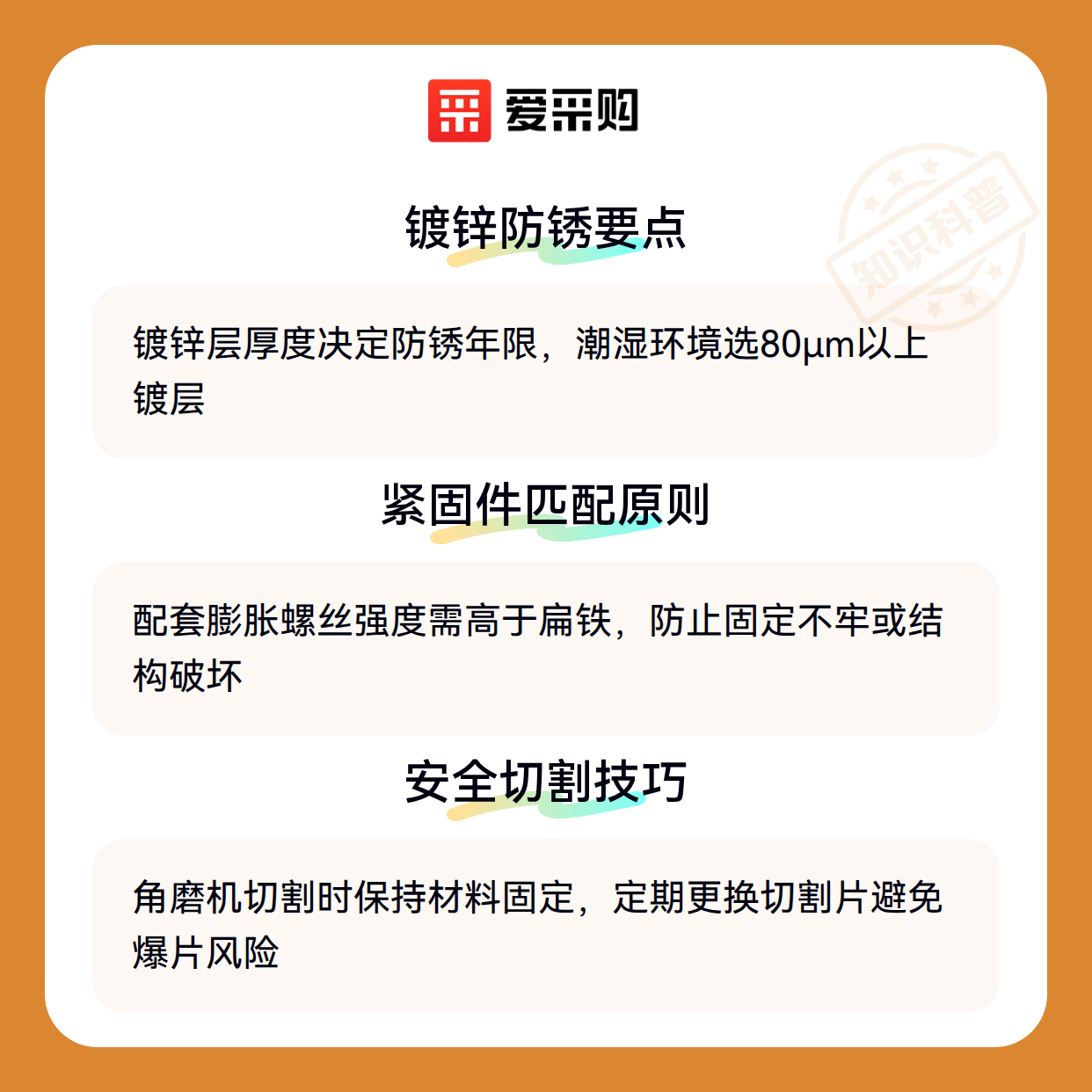 爱采购

镀锌防锈要点

镀锌层厚度决定防锈年限，潮湿环境选80μm以上镀层

紧固件匹配原则

配套膨胀螺丝强度需高于扁铁，防止固定不牢或结构破坏

安全切割技巧

角磨机切割时保持材料固定，定期更换切割片避免爆片风险

知识科普